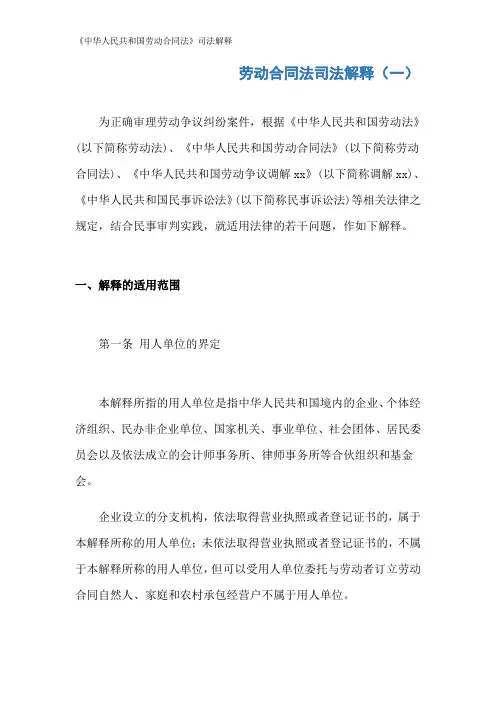 《中华人民共和国劳动合同法》司法解释

劳动合同法司法解释（一）

为正确审理劳动争议纠纷案件，根据《中华人民共和国劳动法》(以下简称劳动法)、《中华人民共和国劳动合同法》(以下简称劳动合同法)、《中华人民共和国劳动争议调解 xx》(以下简称调解 xx)、《中华人民共和国民事诉讼法》(以下简称民事诉讼法)等相关法律之规定，结合民事审判实践，就适用法律的若干问题，作如下解释。

一、解释的适用范围

第一条 用人单位的界定

本解释所指的用人单位是指中华人民共和国境内的企业、个体经济组织、民办非企业单位、国家机关、事业单位、社会团体、居民委员会以及依法成立的会计师事务所、律师事务所等合伙组织和基金会。

企业设立的分支机构，依法取得营业执照或者登记证书的，属于本解释所称的用人单位；未依法取得营业执照或者登记证书的，不属于本解释所称的用人单位，但可以受用人单位委托与劳动者订立劳动合同自然人、家庭和农村承包经营户不属于用人单位。